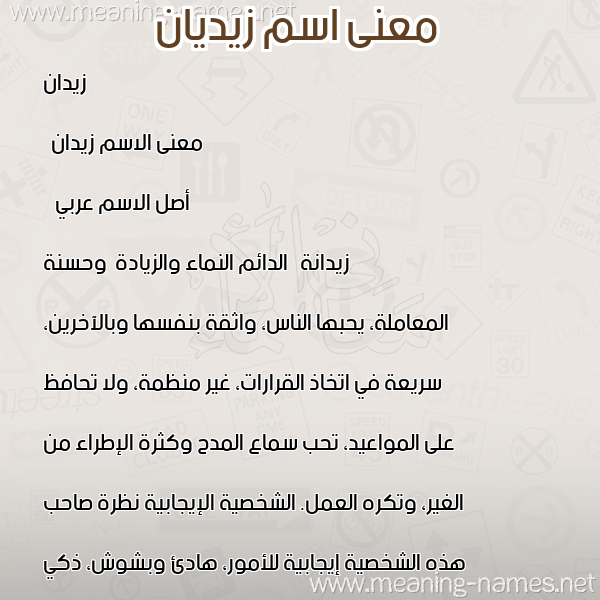 www.meaning-names.net

معنى اسم زيديان

زيدان

معنى الاسم زيدان

أصل الاسم عربي

زيدانة الدائم النماء والزيادة وحسنة المعاملة، يحبها الناس، واثقة بنفسها وبالآخرين، سريعة في اتخاذ القرارات، غير منظمة، ولا تحافظ على المواعيد، تحب سماع المدح وكثرة الإطراء من الغير، وتكره العمل. الشخصية الإيجابية نظرة صاحب هذه الشخصية إيجابية للأمور، هادئ وبشوش، ذكي

www.meaning-names.net